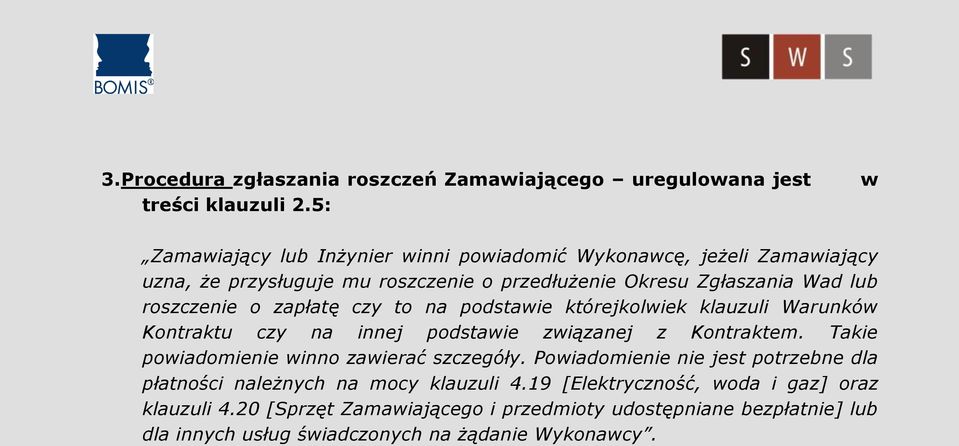 BOMIS®

S W S

3.Procedura zgłaszania roszczeń Zamawiającego – uregulowana jest w treści klauzuli 2.5:

„Zamawiający lub Inżynier winni powiadomić Wykonawcę, jeżeli Zamawiający uzna, że przysługuje mu roszczenie o przedłużenie Okresu Zgłaszania Wad lub roszczenie o zapłatę czy to na podstawie którejkolwiek klauzuli Warunków Kontraktu czy na innej podstawie związanej z Kontraktem. Takie powiadomienie winno zawierać szczegóły. Powiadomienie nie jest potrzebne dla płatności należnych na mocy klauzuli 4.19 [Elektryczność, woda i gaz] oraz klauzuli 4.20 [Sprzęt Zamawiającego i przedmioty udostępniane bezpłatnie] lub dla innych usług świadczonych na żądanie Wykonawcy”.